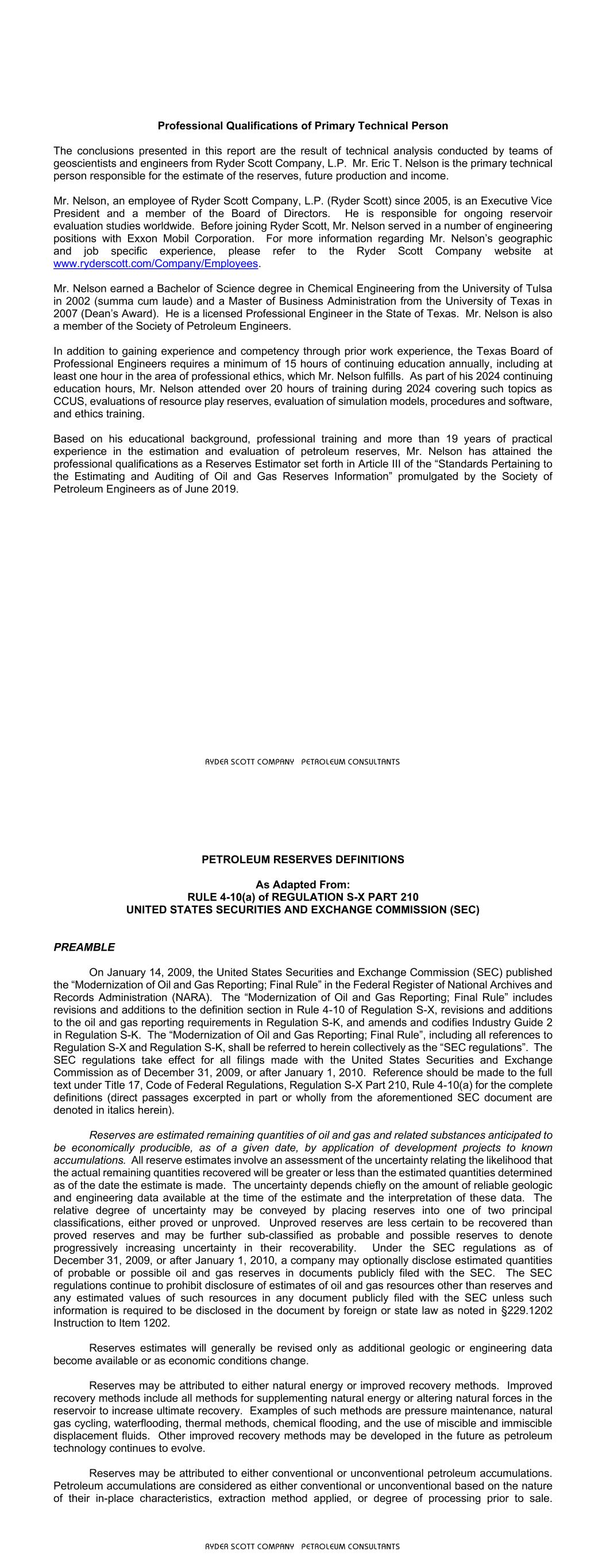 Professional Qualifications of Primary Technical Person

The conclusions presented in this report are the result of technical analysis conducted by teams of geoscientists and engineers from Ryder Scott Company, L.P. Mr. Eric T. Nelson is the primary technical person responsible for the estimate of the reserves, future production and income.

Mr. Nelson, an employee of Ryder Scott Company, L.P. (Ryder Scott) since 2005, is an Executive Vice President and a member of the Board of Directors. He is responsible for ongoing reservoir evaluation studies worldwide. Before joining Ryder Scott, Mr. Nelson served in a number of engineering positions with Exxon Mobil Corporation. For more information regarding Mr. Nelson's geographic and job specific experience, please refer to the Ryder Scott Company website at www.ryderscott.com/Company/Employees.

Mr. Nelson earned a Bachelor of Science degree in Chemical Engineering from the University of Tulsa in 2002 (summa cum laude) and a Master of Business Administration from the University of Texas in 2007 (Dean's Award). He is a licensed Professional Engineer in the State of Texas. Mr. Nelson is also a member of the Society of Petroleum Engineers.

In addition to gaining experience and competency through prior work experience, the Texas Board of Professional Engineers requires a minimum of 15 hours of continuing education annually, including at least one hour in the area of professional ethics, which Mr. Nelson fulfills. As part of his 2024 continuing education hours, Mr. Nelson attended over 20 hours of training during 2024 covering such topics as CCUS, evaluations of resource play reserves, evaluation of simulation models, procedures and software, and ethics training.

Based on his educational background, professional training and more than 19 years of practical experience in the estimation and evaluation of petroleum reserves, Mr. Nelson has attained the professional qualifications as a Reserves Estimator set forth in Article III of the "Standards Pertaining to the Estimating and Auditing of Oil and Gas Reserves Information" promulgated by the Society of Petroleum Engineers as of June 2019.

RYDER SCOTT COMPANY PETROLEUM CONSULTANTS

PETROLEUM RESERVES DEFINITIONS

As Adapted From:
RULE 4-10(a) of REGULATION S-X PART 210
UNITED STATES SECURITIES AND EXCHANGE COMMISSION (SEC)

PREAMBLE

On January 14, 2009, the United States Securities and Exchange Commission (SEC) published the "Modernization of Oil and Gas Reporting; Final Rule" in the Federal Register of National Archives and Records Administration (NARA). The "Modernization of Oil and Gas Reporting; Final Rule" includes revisions and additions to the definition section in Rule 4-10 of Regulation S-X, revisions and additions to the oil and gas reporting requirements in Regulation S-K, and amends and codifies Industry Guide 2 in Regulation S-K. The "Modernization of Oil and Gas Reporting; Final Rule", including all references to Regulation S-X and Regulation S-K, shall be referred to herein collectively as the "SEC regulations". The SEC regulations take effect for all filings made with the United States Securities and Exchange Commission as of December 31, 2009, or after January 1, 2010. Reference should be made to the full text under Title 17, Code of Federal Regulations, Regulation S-X Part 210, Rule 4-10(a) for the complete definitions (direct passages excerpted in part or wholly from the aforementioned SEC document are denoted in italics herein).

Reserves are estimated remaining quantities of oil and gas and related substances anticipated to be economically producible, as of a given date, by application of development projects to known accumulations. All reserve estimates involve an assessment of the uncertainty relating the likelihood that the actual remaining quantities recovered will be greater or less than the estimated quantities determined as of the date the estimate is made. The uncertainty depends chiefly on the amount of reliable geologic and engineering data available at the time of the estimate and the interpretation of these data. The relative degree of uncertainty may be conveyed by placing reserves into one of two principal classifications, either proved or unproved. Unproved reserves are less certain to be recovered than proved reserves and may be further sub-classified as probable and possible reserves to denote progressively increasing uncertainty in their recoverability. Under the SEC regulations as of December 31, 2009, or after January 1, 2010, a company may optionally disclose estimated quantities of probable or possible oil and gas reserves in documents publicly filed with the SEC. The SEC regulations continue to prohibit disclosure of estimates of oil and gas resources other than reserves and any estimated values of such resources in any document publicly filed with the SEC unless such information is required to be disclosed in the document by foreign or state law as noted in §229.1202 Instruction to Item 1202.

Reserves estimates will generally be revised only as additional geologic or engineering data become available or as economic conditions change.

Reserves may be attributed to either natural energy or improved recovery methods. Improved recovery methods include all methods for supplementing natural energy or altering natural forces in the reservoir to increase ultimate recovery. Examples of such methods are pressure maintenance, natural gas cycling, waterflooding, thermal methods, chemical flooding, and the use of miscible and immiscible displacement fluids. Other improved recovery methods may be developed in the future as petroleum technology continues to evolve.

Reserves may be attributed to either conventional or unconventional petroleum accumulations. Petroleum accumulations are considered as either conventional or unconventional based on the nature of their in-place characteristics, extraction method applied, or degree of processing prior to sale.

RYDER SCOTT COMPANY PETROLEUM CONSULTANTS